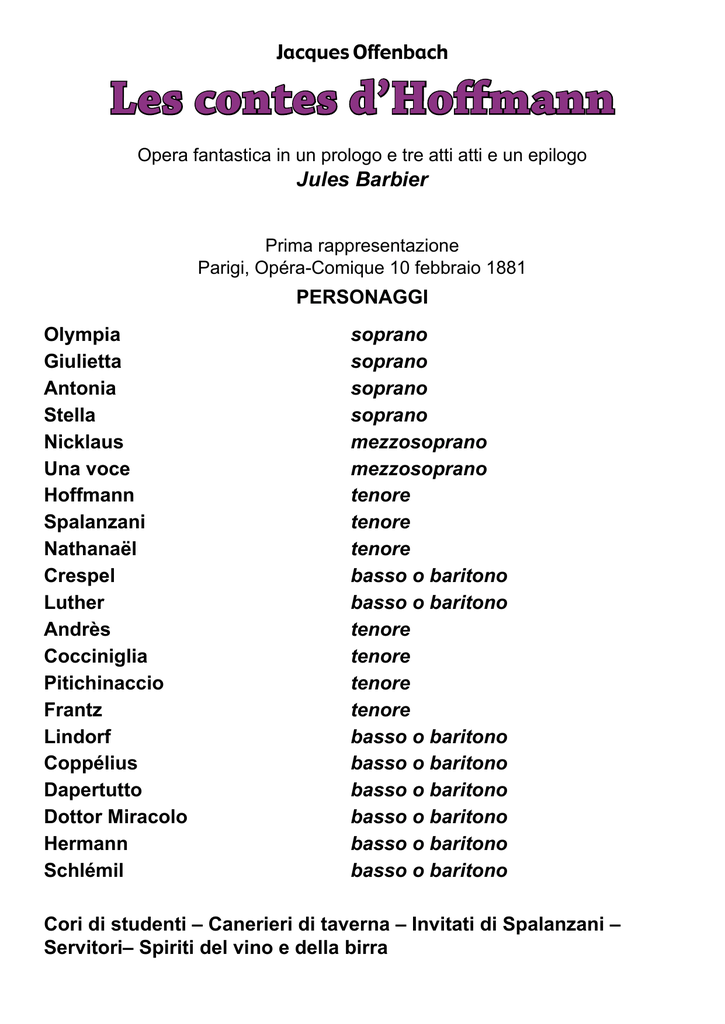 Jacques Offenbach

Les contes d'Hoffmann

Opera fantastica in un prologo e tre atti atti e un epilogo
Jules Barbier

Prima rappresentazione
Parigi, Opéra-Comique 10 febbraio 1881

PERSONAGGI

Olympia soprano
Giulietta soprano
Antonia soprano
Stella soprano
Nicklaus mezzosoprano
Una voce mezzosoprano
Hoffmann tenore
Spalanzani tenore
Nathanaël tenore
Crespel basso o baritono
Luther basso o baritono
Andrès tenore
Cocciniglia tenore
Pitichinaccio tenore
Frantz tenore
Lindorf basso o baritono
Coppélius basso o baritono
Dapertutto basso o baritono
Dottor Miracolo basso o baritono
Hermann basso o baritono
Schlémil basso o baritono

Cori di studenti – Canerieri di taverna – Invitati di Spalanzani – Servitori– Spiriti del vino e della birra